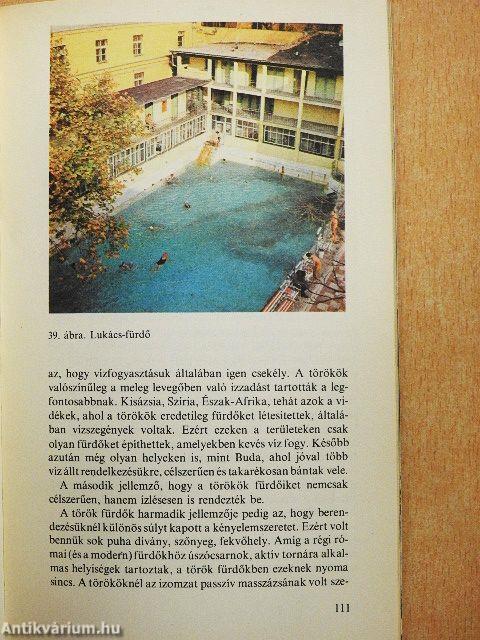 39. ábra. Lukács-fürdő

az, hogy vízfogyasztásuk általában igen csekély. A törökök valószínűleg a meleg levegőben való izzadást tartották a legfontosabbnak. Kisázsia, Szíria, Észak-Afrika, tehát azok a vidékek, ahol a törökök eredetileg fürdőket létesítettek, általában vízszegények voltak. Ezért ezeken a területeken csak olyan fürdőket építhettek, amelyekben kevés víz fogy. Később azután még olyan helyeken is, mint Buda, ahol jóval több víz állt rendelkezésükre, célszerűen és takarékosan bántak vele.

A második jellemző, hogy a törökök fürdőiket nemcsak célszerűen, hanem ízlésesen is rendezték be.

A török fürdők harmadik jellemzője pedig az, hogy berendezésüknél különös súlyt kapott a kényelemszeretet. Ezért volt bennük sok puha dívány, szőnyeg, fekvőhely. Amíg a régi római (és a modern) fürdőkhöz úszócsarnok, aktív tornára alkalmas helyiségek tartoztak, a török fürdőkben ezeknek nyoma sincs. A törököknél az izomzat passzív masszázsának volt sze-

111

Antikvárium.hu